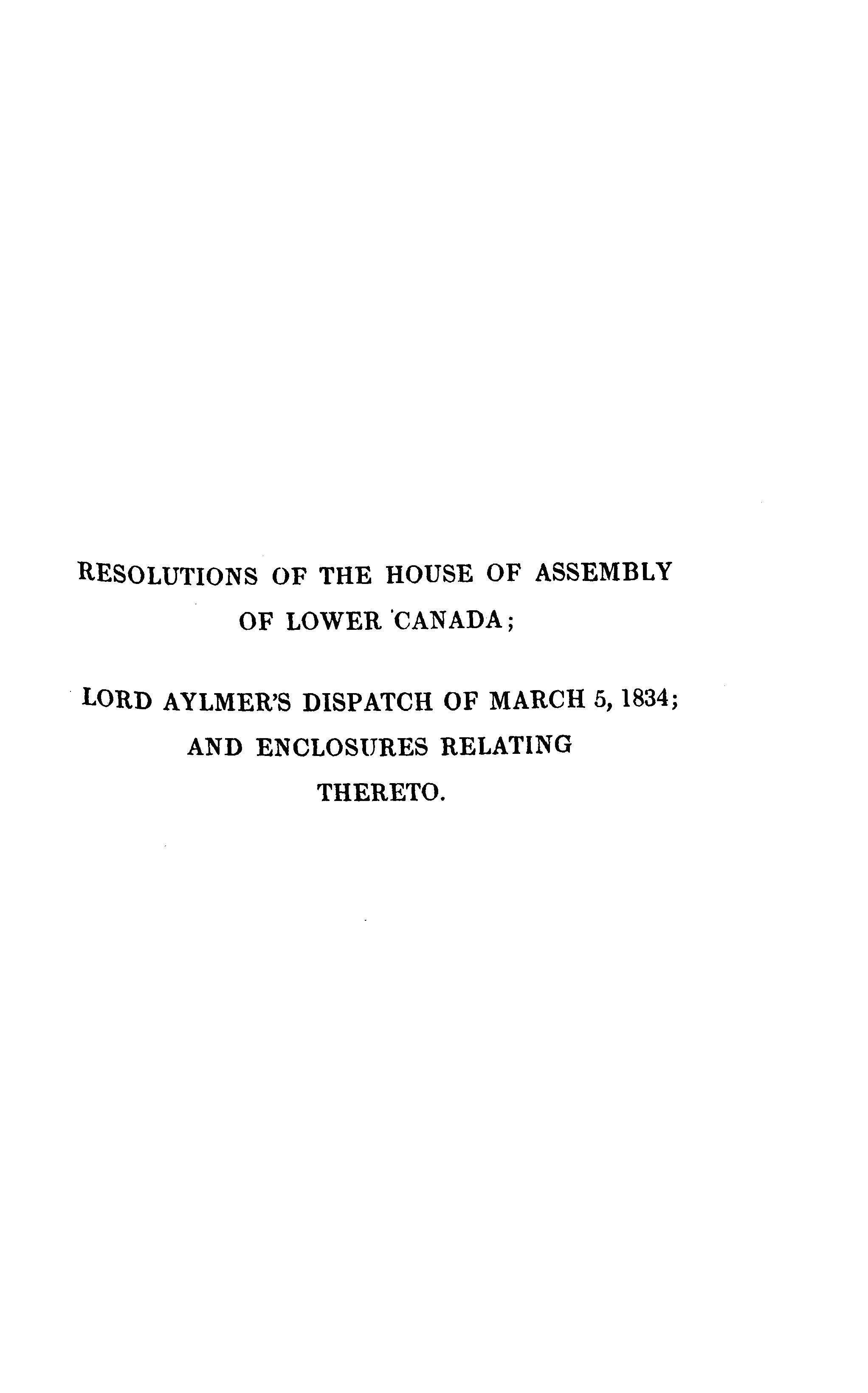 RESOLUTIONS OF THE HOUSE OF ASSEMBLY OF LOWER CANADA;

LORD AYLMER'S DISPATCH OF MARCH 5, 1834; AND ENCLOSURES RELATING THERETO.